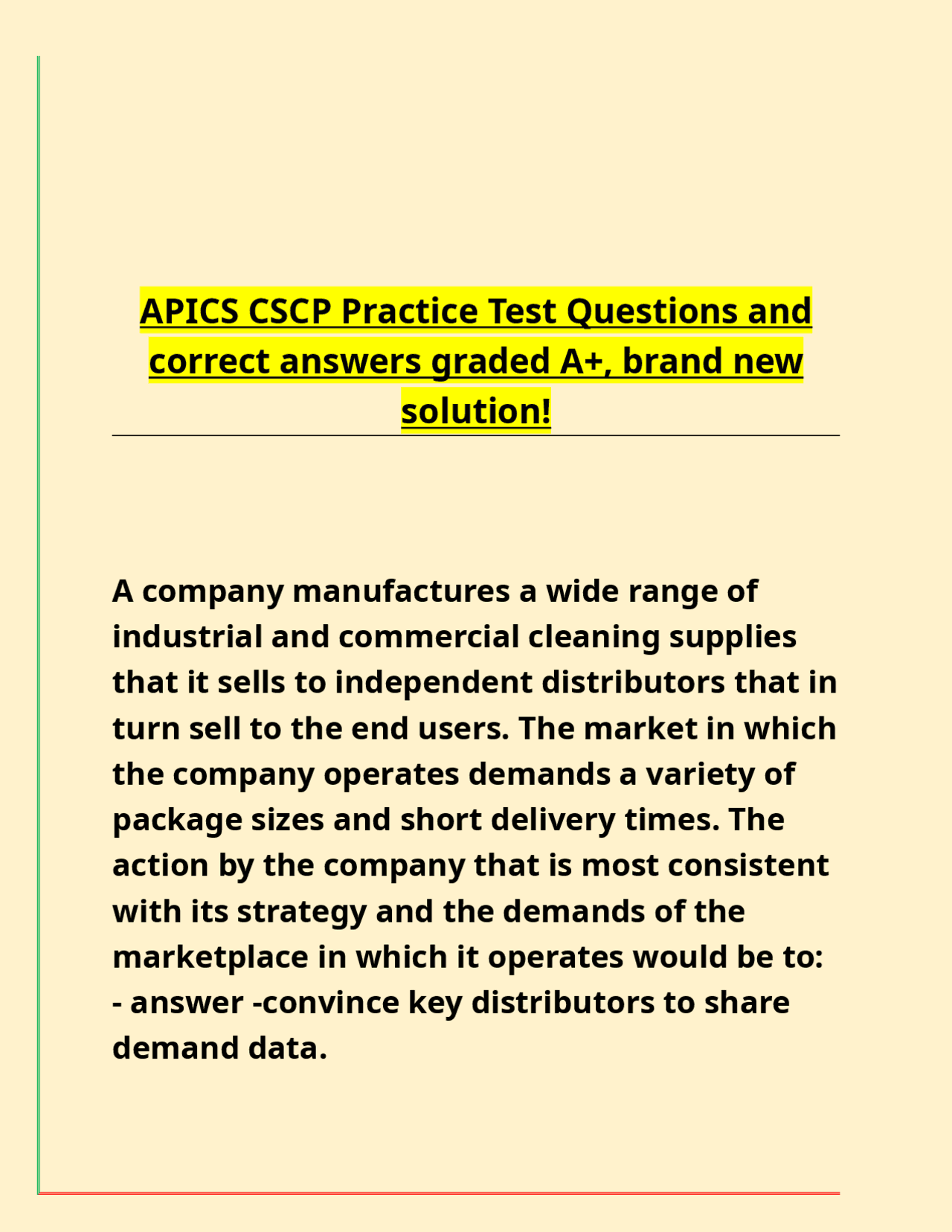 APICS CSCP Practice Test Questions and correct answers graded A+, brand new solution!

A company manufactures a wide range of industrial and commercial cleaning supplies that it sells to independent distributors that in turn sell to the end users. The market in which the company operates demands a variety of package sizes and short delivery times. The action by the company that is most consistent with its strategy and the demands of the marketplace in which it operates would be to: - answer -convince key distributors to share demand data.